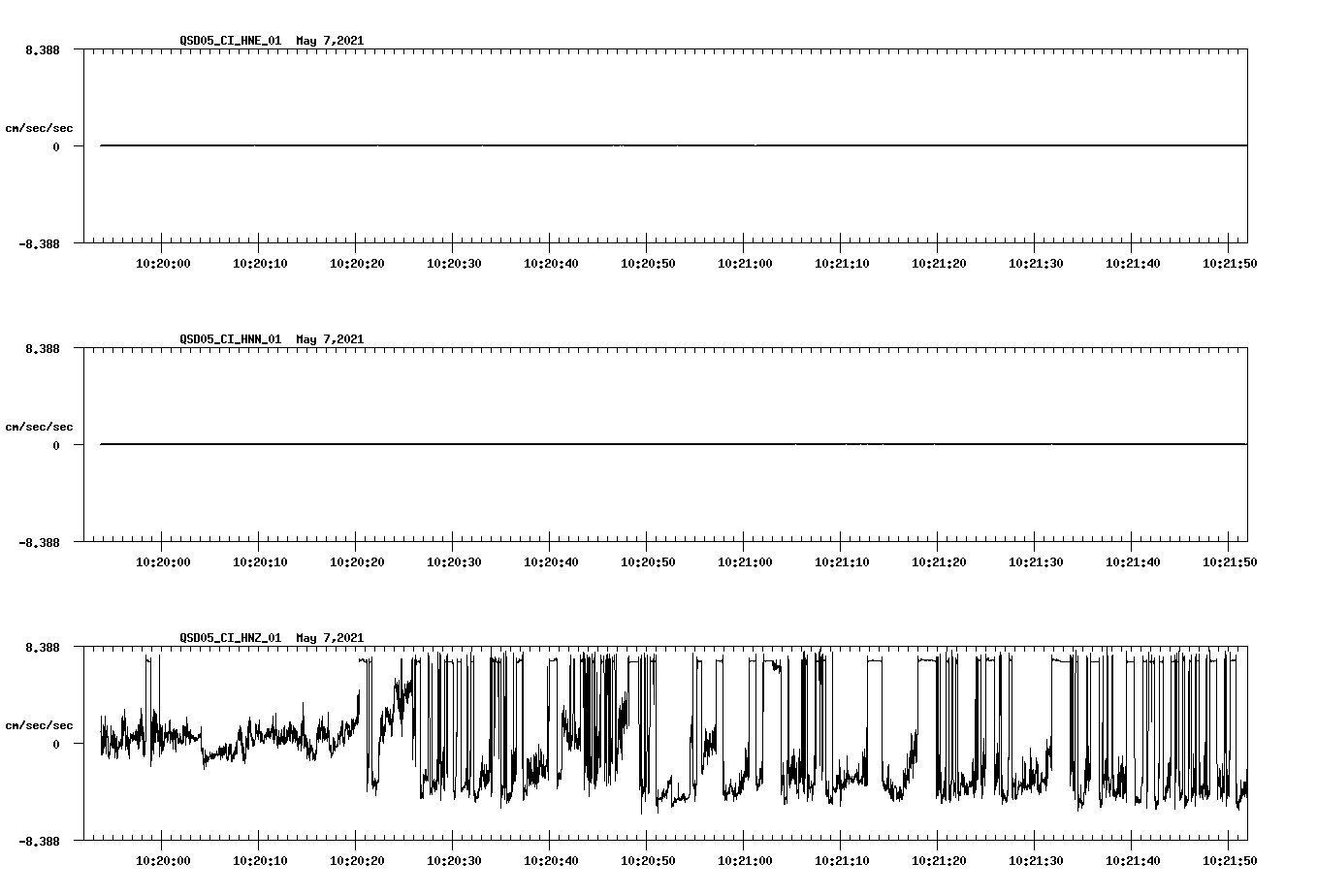 QSD05_CI_HNE_01 May 7,2021

8.388

cm/sec/sec

0

-8.388

10:20:00 10:20:10 10:20:20 10:20:30 10:20:40 10:20:50 10:21:00 10:21:10 10:21:20 10:21:30 10:21:40 10:21:50

QSD05_CI_HNN_01 May 7,2021

8.388

cm/sec/sec

0

-8.388

10:20:00 10:20:10 10:20:20 10:20:30 10:20:40 10:20:50 10:21:00 10:21:10 10:21:20 10:21:30 10:21:40 10:21:50

QSD05_CI_HNZ_01 May 7,2021

8.388

cm/sec/sec

0

-8.388

10:20:00 10:20:10 10:20:20 10:20:30 10:20:40 10:20:50 10:21:00 10:21:10 10:21:20 10:21:30 10:21:40 10:21:50